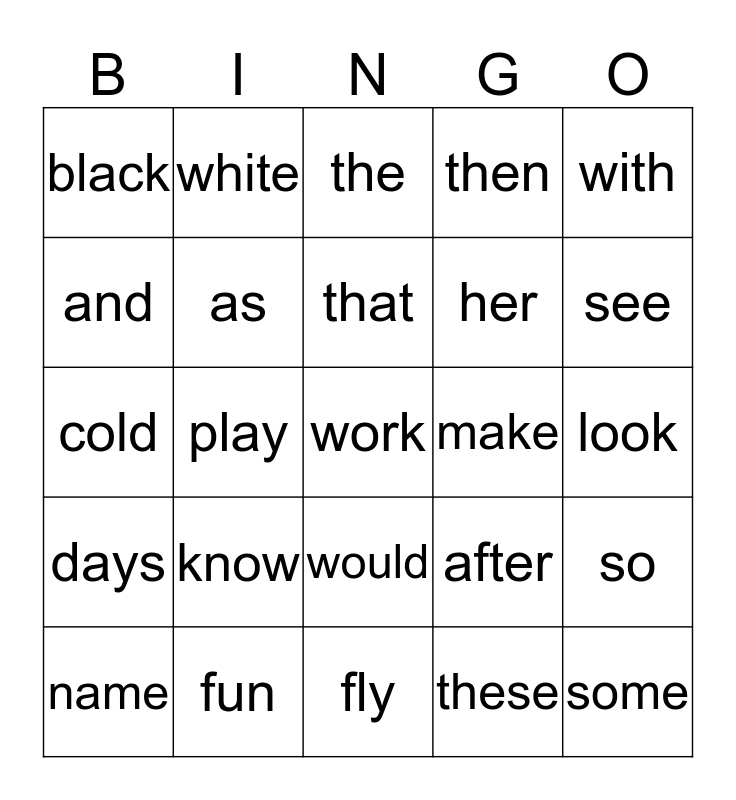 | B | I | N | G | O |
|---|---|---|---|---|
| black | white | the | then | with |
| and | as | that | her | see |
| cold | play | work | make | look |
| days | know | would | after | so |
| name | fun | fly | these | some |